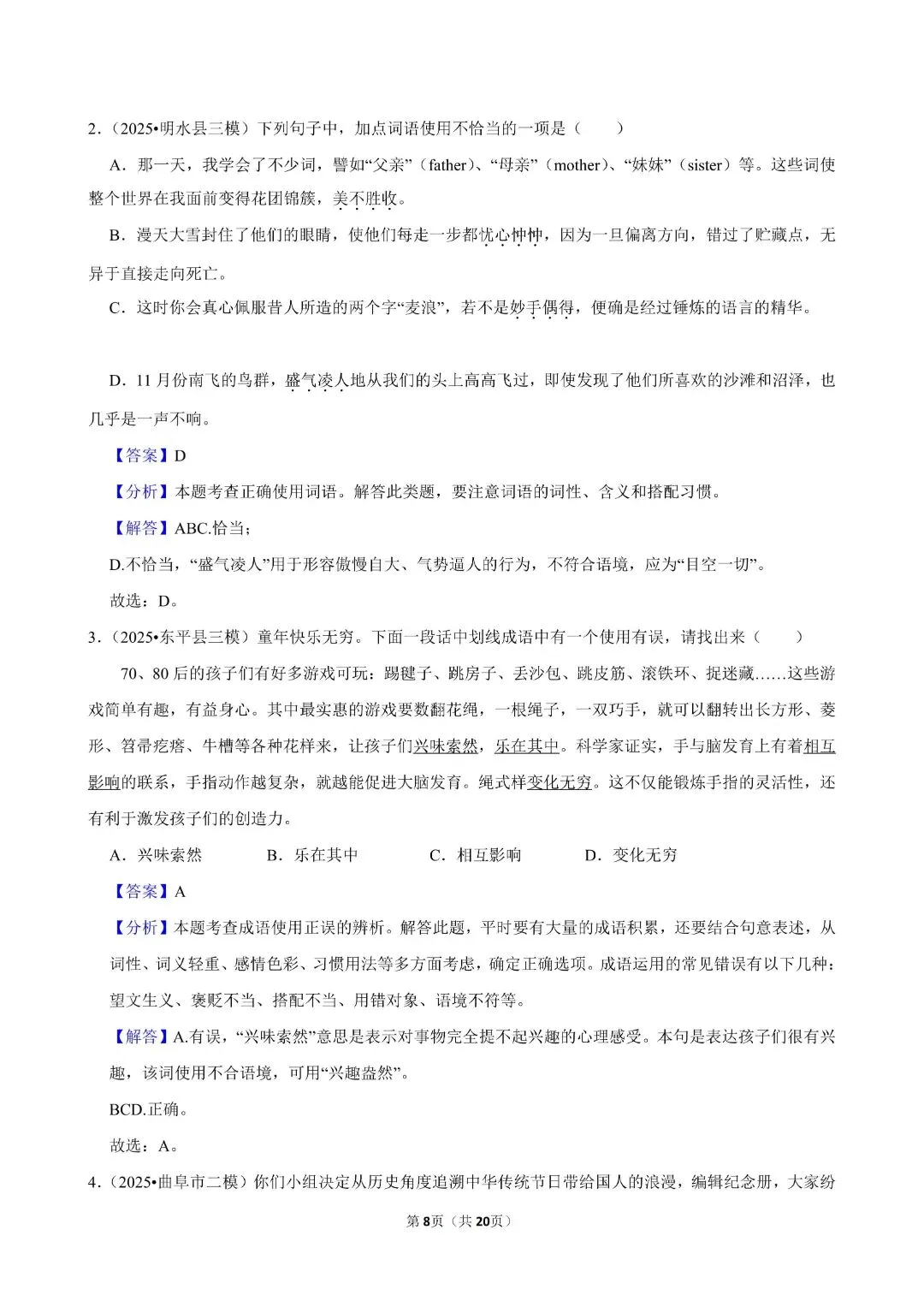 2．（2025•明水县三模）下列句子中，加点词语使用不恰当的一项是（　　）

A．那一天，我学会了不少词，譬如“父亲”（father）、“母亲”（mother）、“妹妹”（sister）等。这些词使整个世界在我面前变得花团锦簇，美不胜收。

B．漫天大雪封住了他们的眼睛，使他们每走一步都忧心忡忡，因为一旦偏离方向，错过了贮藏点，无异于直接走向死亡。

C．这时你会真心佩服昔人所造的两个字“麦浪”，若不是妙手偶得，便确是经过锤炼的语言的精华。

D．11月份南飞的鸟群，盛气凌人地从我们的头上高高飞过，即使发现了他们所喜欢的沙滩和沼泽，也几乎是一声不响。

【答案】D

【分析】本题考查正确使用词语。解答此类题，要注意词语的词性、含义和搭配习惯。

【解答】ABC.恰当；

D.不恰当，“盛气凌人”用于形容傲慢自大、气势逼人的行为，不符合语境，应为“目空一切”。

故选：D。

3．（2025•东平县三模）童年快乐无穷。下面一段话中划线成语中有一个使用有误，请找出来（　　）

70、80后的孩子们有好多游戏可玩：踢毽子、跳房子、丢沙包、跳皮筋、滚铁环、捉迷藏……这些游戏简单有趣，有益身心。其中最实惠的游戏要数翻花绳，一根绳子，一双巧手，就可以翻转出长方形、菱形、笤帚疙瘩、牛槽等各种花样来，让孩子们兴味索然，乐在其中。科学家证实，手与脑发育上有着相互影响的联系，手指动作越复杂，就越能促进大脑发育。绳式样变化无穷。这不仅能锻炼手指的灵活性，还有利于激发孩子们的创造力。

A．兴味索然　　B．乐在其中　　C．相互影响　　D．变化无穷

【答案】A

【分析】本题考查成语使用正误的辨析。解答此题，平时要有大量的成语积累，还要结合句意表述，从词性、词义轻重、感情色彩、习惯用法等多方面考虑，确定正确选项。成语运用的常见错误有以下几种：望文生义、褒贬不当、搭配不当、用错对象、语境不符等。

【解答】A.有误，“兴味索然”意思是表示对事物完全提不起兴趣的心理感受。本句是表达孩子们很有兴趣，该词使用不合语境，可用“兴趣盎然”。

BCD.正确。

故选：A。

4．（2025•曲阜市二模）你们小组决定从历史角度追溯中华传统节日带给国人的浪漫，编辑纪念册，大家纷

第8页（共20页）